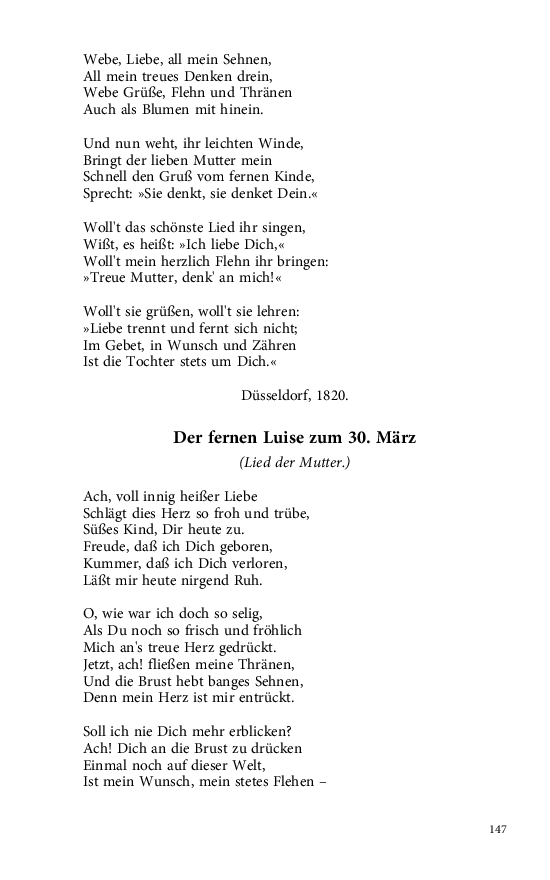 Webe, Liebe, all mein Sehnen,
All mein treues Denken drein,
Webe Grüße, Flehn und Thränen
Auch als Blumen mit hinein.

Und nun weht, ihr leichten Winde,
Bringt der lieben Mutter mein
Schnell den Gruß vom fernen Kinde,
Sprecht: »Sie denkt, sie denket Dein.«

Woll't das schönste Lied ihr singen,
Wißt, es heißt: »Ich liebe Dich,«
Woll't mein herzlich Flehn ihr bringen:
»Treue Mutter, denk' an mich!«

Woll't sie grüßen, woll't sie lehren:
»Liebe trennt und fernt sich nicht;
Im Gebet, in Wunsch und Zähren
Ist die Tochter stets um Dich.«

Düsseldorf, 1820.

Der fernen Luise zum 30. März

(Lied der Mutter.)

Ach, voll innig heißer Liebe
Schlägt dies Herz so froh und trübe,
Süßes Kind, Dir heute zu.
Freude, daß ich Dich geboren,
Kummer, daß ich Dich verloren,
Läßt mir heute nirgend Ruh.

O, wie war ich doch so selig,
Als Du noch so frisch und fröhlich
Mich an's treue Herz gedrückt.
Jetzt, ach! fließen meine Thränen,
Und die Brust hebt banges Sehnen,
Denn mein Herz ist mir entrückt.

Soll ich nie Dich mehr erblicken?
Ach! Dich an die Brust zu drücken
Einmal noch auf dieser Welt,
Ist mein Wunsch, mein stetes Flehen –

147